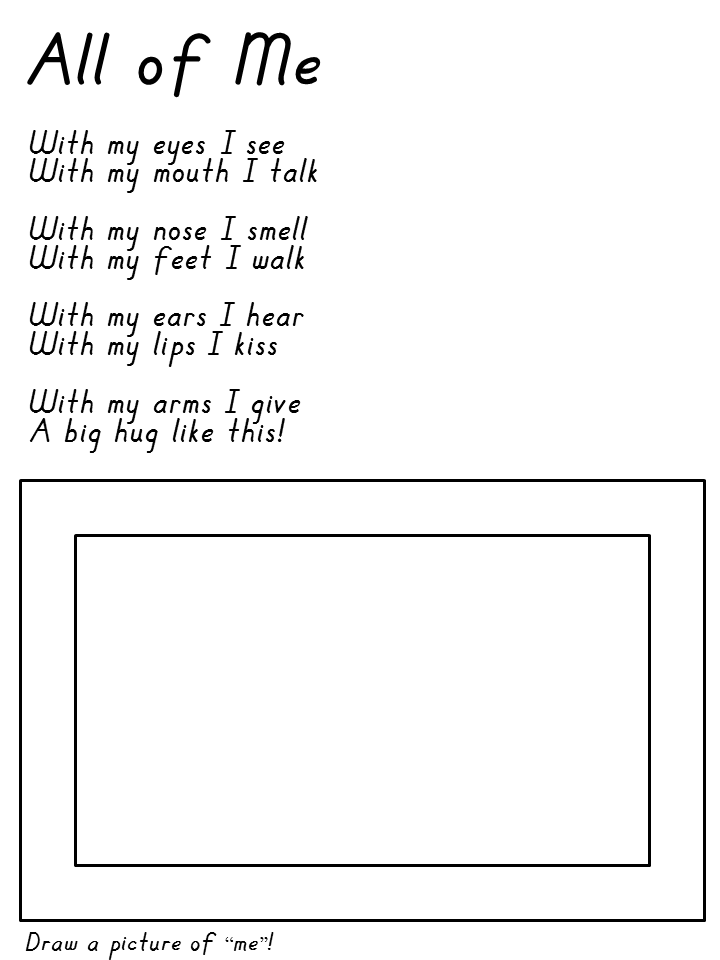 All of Me

With my eyes I see
With my mouth I talk

With my nose I smell
With my feet I walk

With my ears I hear
With my lips I kiss

With my arms I give
A big hug like this!

Draw a picture of "me"!